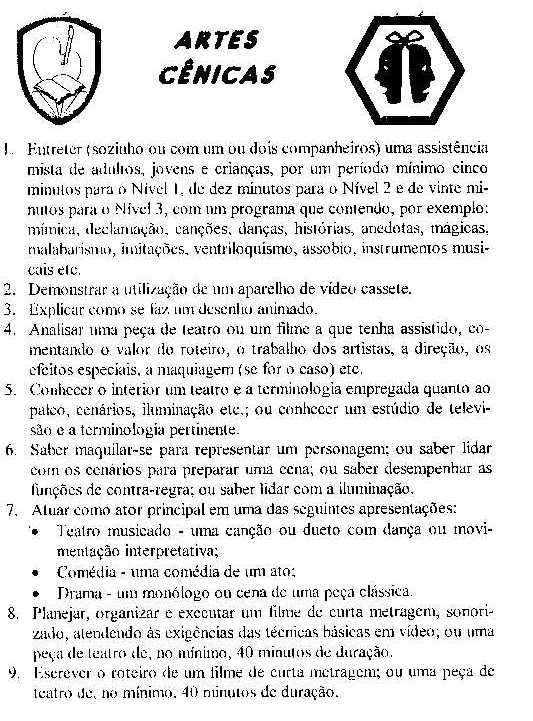 ARTES CÊNICAS

1. Entreter (sozinho ou com um ou dois companheiros) uma assistência mista de adultos, jovens e crianças, por um período mínimo cinco minutos para o Nível 1, de dez minutos para o Nível 2 e de vinte minutos para o Nível 3, com um programa que contendo, por exemplo: mímica, declamação, canções, danças, histórias, anedotas, mágicas, malabarismo, imitações, ventriloquismo, assobio, instrumentos musicais etc.
2. Demonstrar a utilização de um aparelho de vídeo cassete.
3. Explicar como se faz um desenho animado.
4. Analisar uma peça de teatro ou um filme a que tenha assistido, comentando o valor do roteiro, o trabalho dos artistas, a direção, os efeitos especiais, a maquiagem (se for o caso) etc.
5. Conhecer o interior um teatro e a terminologia empregada quanto ao palco, cenários, iluminação etc.; ou conhecer um estúdio de televisão e a terminologia pertinente.
6. Saber maquilar-se para representar um personagem; ou saber lidar com os cenários para preparar uma cena; ou saber desempenhar as funções de contra-regra; ou saber lidar com a iluminação.
7. Atuar como ator principal em uma das seguintes apresentações:
• Teatro musicado - uma canção ou dueto com dança ou movimentação interpretativa;
• Comédia - uma comédia de um ato;
• Drama - um monólogo ou cena de uma peça clássica.
8. Planejar, organizar e executar um filme de curta metragem, sonorizado, atendendo às exigências das técnicas básicas em vídeo; ou uma peça de teatro de, no mínimo, 40 minutos de duração.
9. Escrever o roteiro de um filme de curta metragem; ou uma peça de teatro de, no mínimo, 40 minutos de duração.